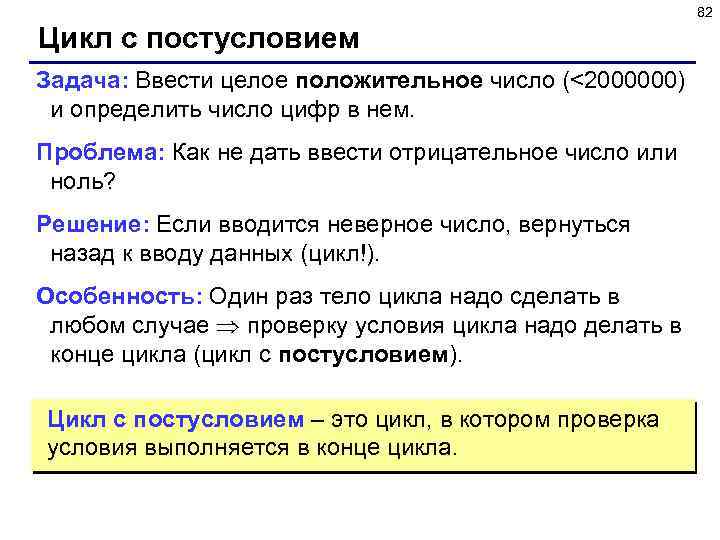 82

Цикл с постусловием

Задача: Ввести целое положительное число (<2000000) и определить число цифр в нем.

Проблема: Как не дать ввести отрицательное число или ноль?

Решение: Если вводится неверное число, вернуться назад к вводу данных (цикл!).

Особенность: Один раз тело цикла надо сделать в любом случае $\Rightarrow$ проверку условия цикла надо делать в конце цикла (цикл с постусловием).

Цикл с постусловием – это цикл, в котором проверка условия выполняется в конце цикла.